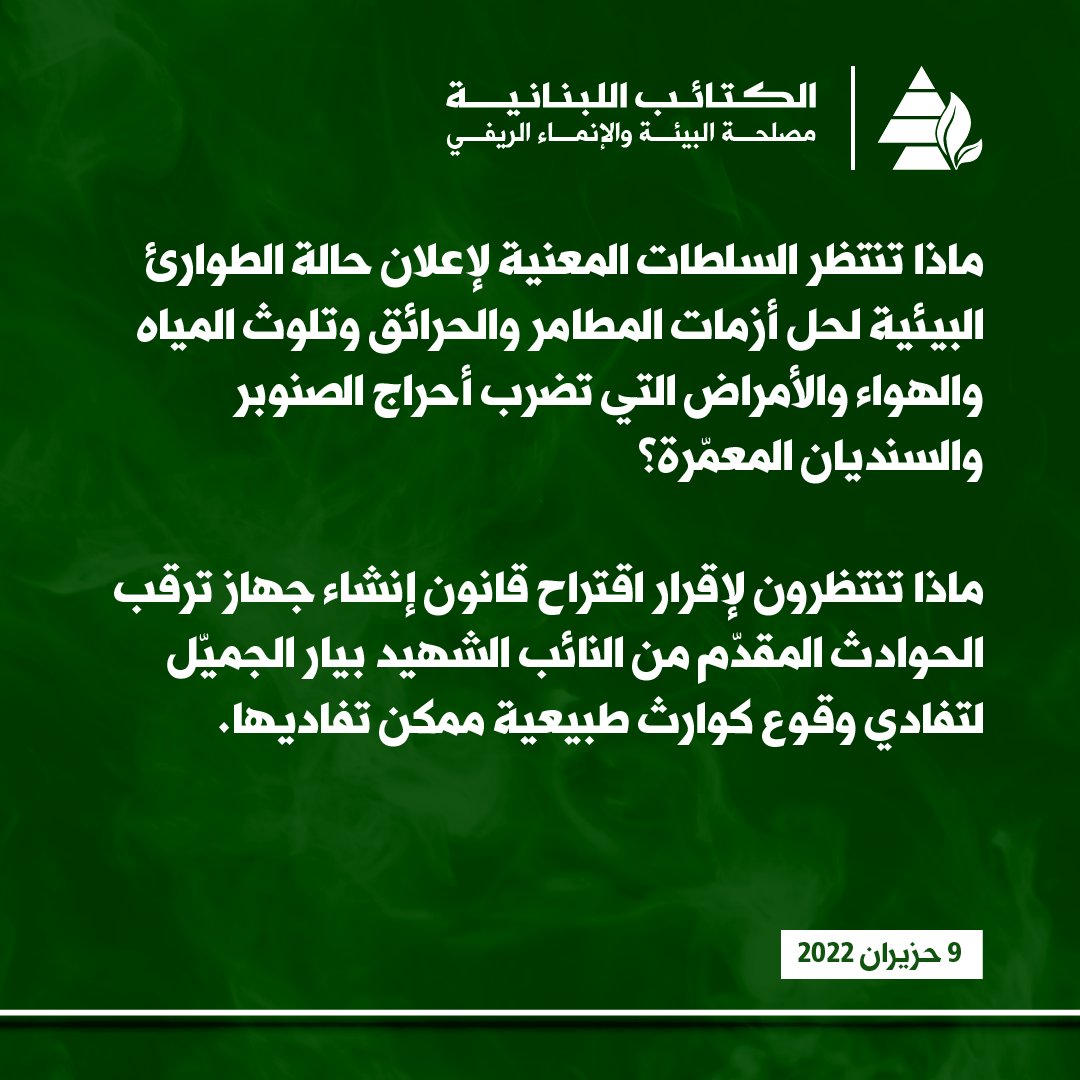 الكتائب اللبنانية
مصلحة البيئة والإنماء الريفي

ماذا تنتظر السلطات المعنية لإعلان حالة الطوارئ البيئية لحل أزمات المطامر والحرائق وتلوث المياه والهواء والأمراض التي تضرب أحراج الصنوبر والسنديان المعمّرة؟

ماذا تنتظرون لإقرار اقتراح قانون إنشاء جهاز ترقب الحوادث المقدّم من النائب الشهيد بيار الجميّل لتفادي وقوع كوارث طبيعية ممكن تفاديها.

9 حزيران 2022